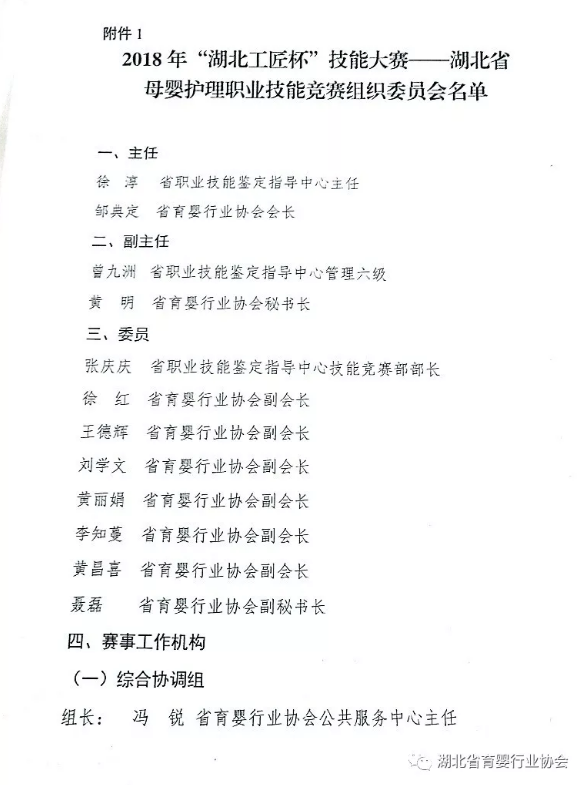 附件 1

2018 年“湖北工匠杯”技能大赛——湖北省母婴护理职业技能竞赛组织委员会名单

一、主任

徐 淳 省职业技能鉴定指导中心主任

邹典定 省育婴行业协会会长

二、副主任

曾九洲 省职业技能鉴定指导中心管理六级

黄 明 省育婴行业协会秘书长

三、委员

张庆庆 省职业技能鉴定指导中心技能竞赛部部长

徐 红 省育婴行业协会副会长

王德辉 省育婴行业协会副会长

刘学文 省育婴行业协会副会长

黄丽娟 省育婴行业协会副会长

李知蔓 省育婴行业协会副会长

黄昌喜 省育婴行业协会副会长

聂磊 省育婴行业协会副秘书长

四、赛事工作机构

（一）综合协调组

组长： 冯 锐 省育婴行业协会公共服务中心主任

湖北省育婴行业协会